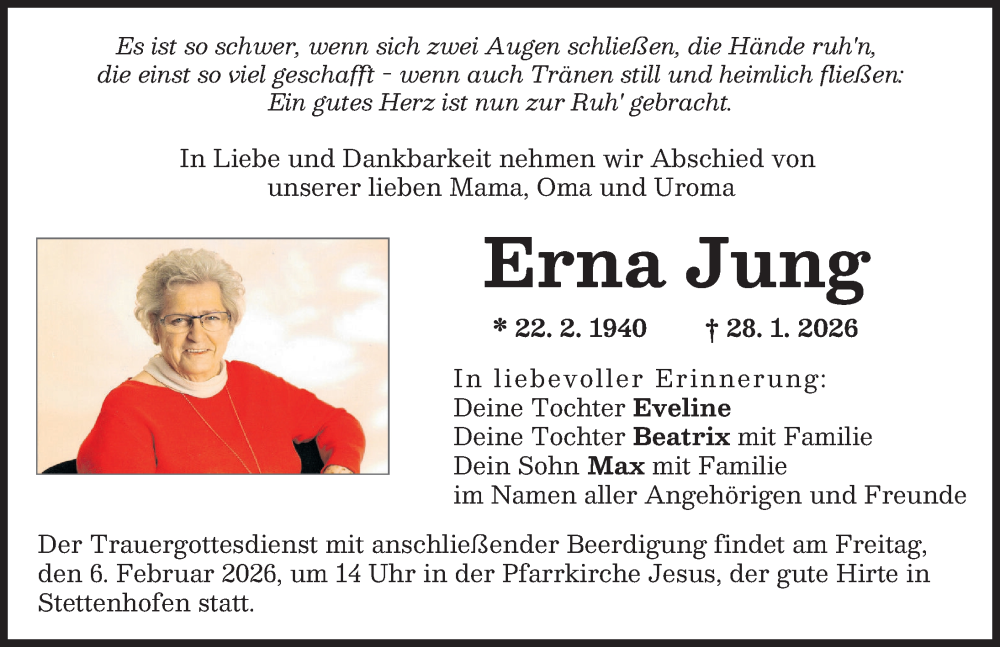 Es ist so schwer, wenn sich zwei Augen schließen, die Hände ruh'n, die einst so viel geschafft - wenn auch Tränen still und heimlich fließen: Ein gutes Herz ist nun zur Ruh' gebracht.

In Liebe und Dankbarkeit nehmen wir Abschied von unserer lieben Mama, Oma und Uroma

Erna Jung

* 22. 2. 1940 † 28. 1. 2026

In liebevoller Erinnerung:
Deine Tochter Eveline
Deine Tochter Beatrix mit Familie
Dein Sohn Max mit Familie
im Namen aller Angehörigen und Freunde

Der Trauergottesdienst mit anschließender Beerdigung findet am Freitag, den 6. Februar 2026, um 14 Uhr in der Pfarrkirche Jesus, der gute Hirte in Stettenhofen statt.